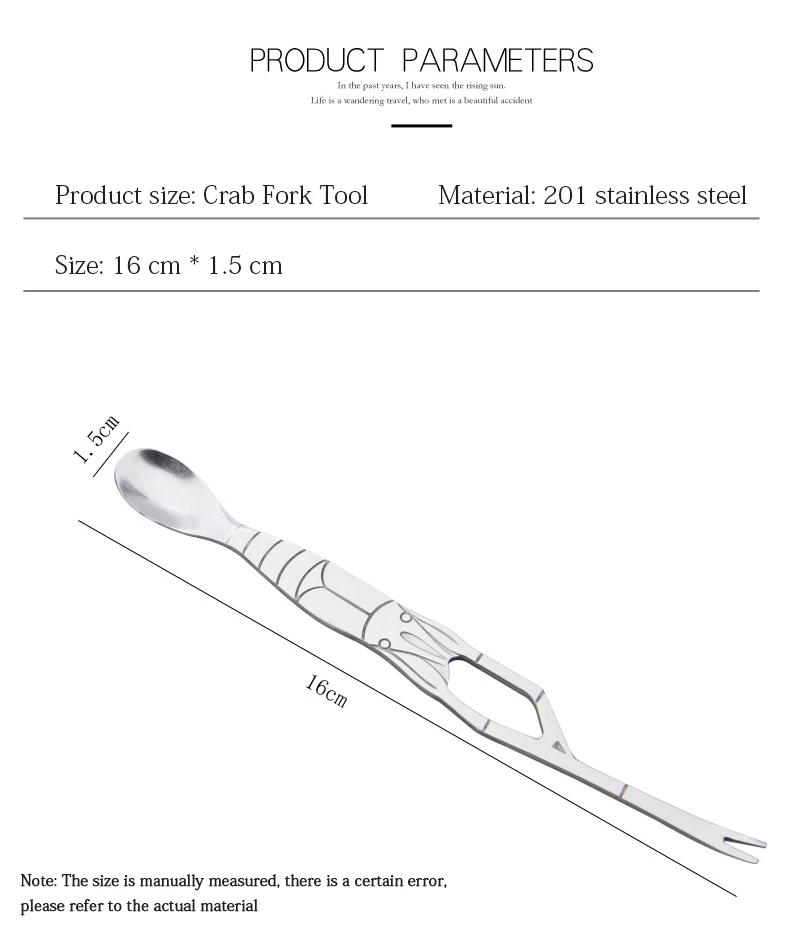 PRODUCT PARAMETERS

In the past years, I have seen the rising sun.
Life is a wandering travel, who met is a beautiful accident

Product size: Crab Fork Tool

Material: 201 stainless steel

Size: 16 cm * 1.5 cm

1.5cm

16cm

Note: The size is manually measured, there is a certain error, please refer to the actual material